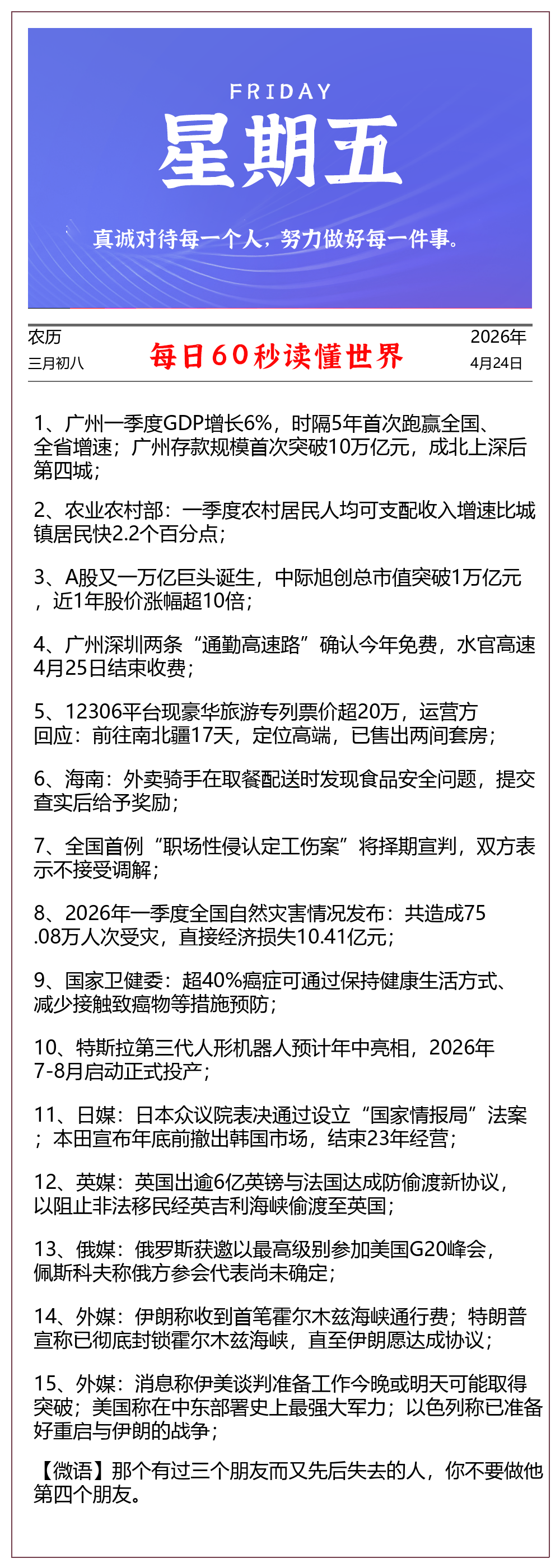 FRIDAY
星期五

真诚对待每一个人，努力做好每一件事。

农历
三月初八

每日60秒读懂世界

2026年
4月24日

1、广州一季度GDP增长6%，时隔5年首次跑赢全国、全省增速；广州存款规模首次突破10万亿元，成北上深后第四城；

2、农业农村部：一季度农村居民人均可支配收入增速比城镇居民快2.2个百分点；

3、A股又一万亿巨头诞生，中际旭创总市值突破1万亿元，近1年股价涨幅超10倍；

4、广州深圳两条“通勤高速路”确认今年免费，水官高速4月25日结束收费；

5、12306平台现豪华旅游专列票价超20万，运营方回应：前往南北疆17天，定位高端，已售出两间套房；

6、海南：外卖骑手在取餐配送时发现食品安全问题，提交查实后给予奖励；

7、全国首例“职场性侵认定工伤案”将择期宣判，双方表示不接受调解；

8、2026年一季度全国自然灾害情况发布：共造成75.08万人次受灾，直接经济损失10.41亿元；

9、国家卫健委：超40%癌症可通过保持健康生活方式、减少接触致癌物等措施预防；

10、特斯拉第三代人形机器人预计年中亮相，2026年7-8月启动正式投产；

11、日媒：日本众议院表决通过设立“国家情报局”法案；本田宣布年底前撤出韩国市场，结束23年经营；

12、英媒：英国出逾6亿英镑与法国达成防偷渡新协议，以阻止非法移民经英吉利海峡偷渡至英国；

13、俄媒：俄罗斯获邀以最高级别参加美国G20峰会，佩斯科夫称俄方参会代表尚未确定；

14、外媒：伊朗称收到首笔霍尔木兹海峡通行费；特朗普宣称已彻底封锁霍尔木兹海峡，直至伊朗愿达成协议；

15、外媒：消息称伊美谈判准备工作今晚或明天可能取得突破；美国称在中东部署史上最强大军力；以色列称已准备好重启与伊朗的战争；

【微语】那个有过三个朋友而又先后失去的人，你不要做他第四个朋友。